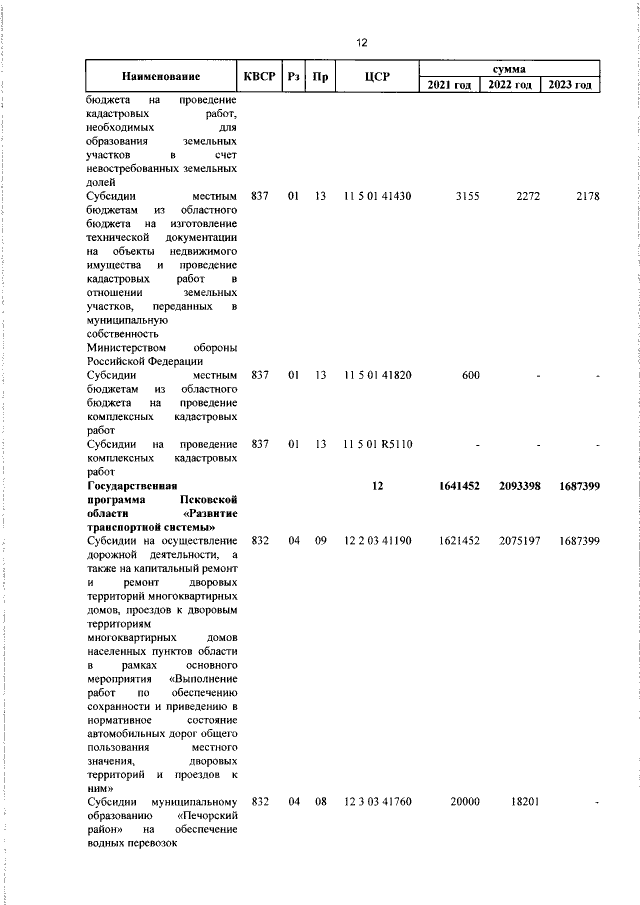 12

| Наименование | КВСР | Рз | Пр | ЦСР | сумма 2021 год | сумма 2022 год | сумма 2023 год |
|---|---|---|---|---|---|---|---|
| бюджета на проведение кадастровых работ, необходимых для образования земельных участков в счет невостребованных земельных долей | | | | | | | |
| Субсидии местным бюджетам из областного бюджета на изготовление технической документации на объекты недвижимого имущества и проведение кадастровых работ в отношении земельных участков, переданных в муниципальную собственность Министерством обороны Российской Федерации | 837 | 01 | 13 | 11 5 01 41430 | 3155 | 2272 | 2178 |
| Субсидии местным бюджетам из областного бюджета на проведение комплексных кадастровых работ | 837 | 01 | 13 | 11 5 01 41820 | 600 | - | - |
| Субсидии на проведение комплексных кадастровых работ | 837 | 01 | 13 | 11 5 01 R5110 | - | - | - |
| **Государственная программа Псковской области «Развитие транспортной системы»** | | | | **12** | **1641452** | **2093398** | **1687399** |
| Субсидии на осуществление дорожной деятельности, а также на капитальный ремонт и ремонт дворовых территорий многоквартирных домов, проездов к дворовым территориям многоквартирных домов населенных пунктов области в рамках основного мероприятия «Выполнение работ по обеспечению сохранности и приведению в нормативное состояние автомобильных дорог общего пользования местного значения, дворовых территорий и проездов к ним» | 832 | 04 | 09 | 12 2 03 41190 | 1621452 | 2075197 | 1687399 |
| Субсидии муниципальному образованию «Печорский район» на обеспечение водных перевозок | 832 | 04 | 08 | 12 3 03 41760 | 20000 | 18201 | - |